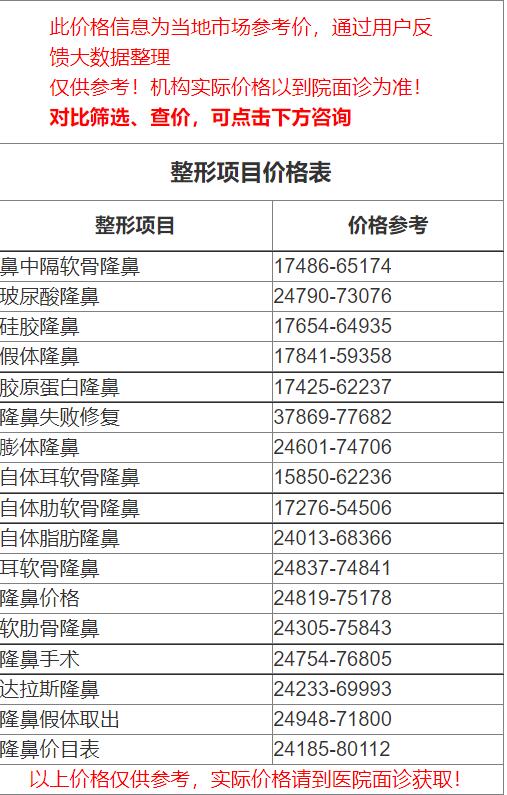 此价格信息为当地市场参考价，通过用户反馈大数据整理
仅供参考！机构实际价格以到院面诊为准！
对比筛选、查价，可点击下方咨询

整形项目价格表

| 整形项目 | 价格参考 |
|---|---|
| 鼻中隔软骨隆鼻 | 17486-65174 |
| 玻尿酸隆鼻 | 24790-73076 |
| 硅胶隆鼻 | 17654-64935 |
| 假体隆鼻 | 17841-59358 |
| 胶原蛋白隆鼻 | 17425-62237 |
| 隆鼻失败修复 | 37869-77682 |
| 膨体隆鼻 | 24601-74706 |
| 自体耳软骨隆鼻 | 15850-62236 |
| 自体肋软骨隆鼻 | 17276-54506 |
| 自体脂肪隆鼻 | 24013-68366 |
| 耳软骨隆鼻 | 24837-74841 |
| 隆鼻价格 | 24819-75178 |
| 软肋骨隆鼻 | 24305-75843 |
| 隆鼻手术 | 24754-76805 |
| 达拉斯隆鼻 | 24233-69993 |
| 隆鼻假体取出 | 24948-71800 |
| 隆鼻价目表 | 24185-80112 |

以上价格仅供参考，实际价格请到医院面诊获取！